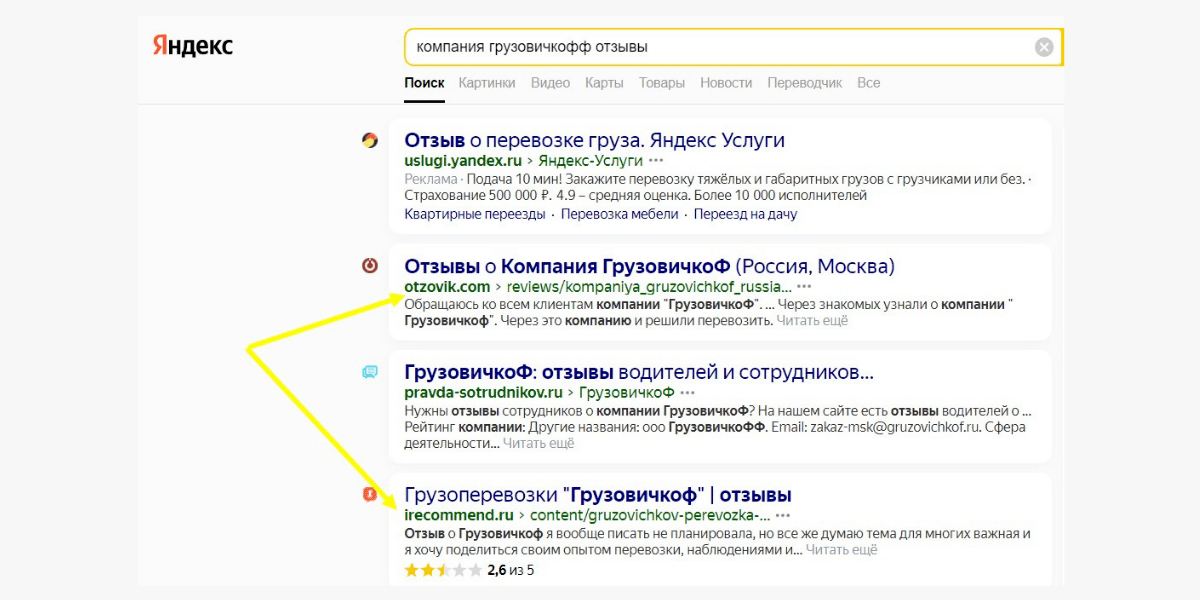 Яндекс

компания грузовичкофф отзывы

Поиск Картинки Видео Карты Товары Новости Переводчик Все

Отзыв о перевозке груза. Яндекс Услуги
uslugi.yandex.ru › Яндекс-Услуги ···
Реклама · Подача 10 мин! Закажите перевозку тяжёлых и габаритных грузов с грузчиками или без. · Страхование 500 000 ₽. 4.9 – средняя оценка. Более 10 000 исполнителей
Квартирные переезды · Перевозка мебели · Переезд на дачу

Отзывы о Компания ГрузовичкоФ (Россия, Москва)
otzovik.com › reviews/kompaniya_gruzovichkof_russia... ···
Обращаюсь ко всем клиентам компании "ГрузовичкоФ". ... Через знакомых узнали о компании " Грузовичкоф". Через это компанию и решили перевозить. Читать ещё

ГрузовичкоФ: отзывы водителей и сотрудников...
pravda-sotrudnikov.ru › ГрузовичкоФ ···
Нужны отзывы сотрудников о компании ГрузовичкоФ? На нашем сайте есть отзывы водителей о ... Рейтинг компании: Другие названия: ооо ГрузовичкоФФ. Email: zakaz-msk@gruzovichkof.ru. Сфера деятельности... Читать ещё

Грузоперевозки "Грузовичкоф" | отзывы
irecommend.ru › content/gruzovichkov-perevozka-... ···
Отзыв о Грузовичкоф я вообще писать не планировала, но все же думаю тема для многих важная и я хочу поделиться своим опытом перевозки, наблюдениями и... Читать ещё
2,6 из 5